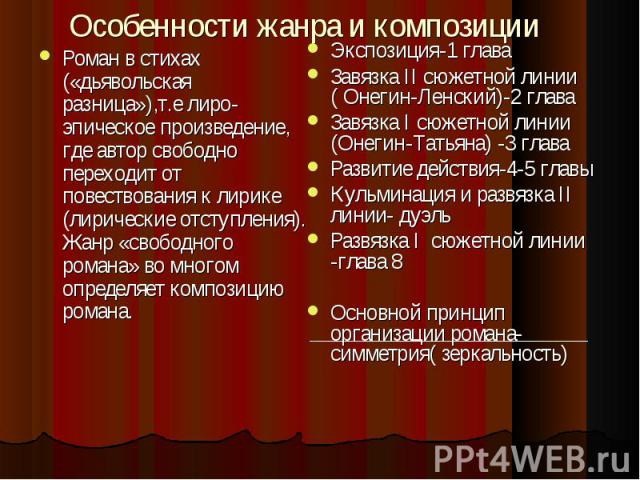 Особенности жанра и композиции

• Роман в стихах («дьявольская разница»),т.е лиро-эпическое произведение, где автор свободно переходит от повествования к лирике (лирические отступления). Жанр «свободного романа» во многом определяет композицию романа.

• Экспозиция-1 глава
• Завязка II сюжетной линии ( Онегин-Ленский)-2 глава
• Завязка I сюжетной линии (Онегин-Татьяна) -3 глава
• Развитие действия-4-5 главы
• Кульминация и развязка II линии- дуэль
• Развязка I сюжетной линии -глава 8

• Основной принцип организации романа-симметрия( зеркальность)

PPt4WEB.ru